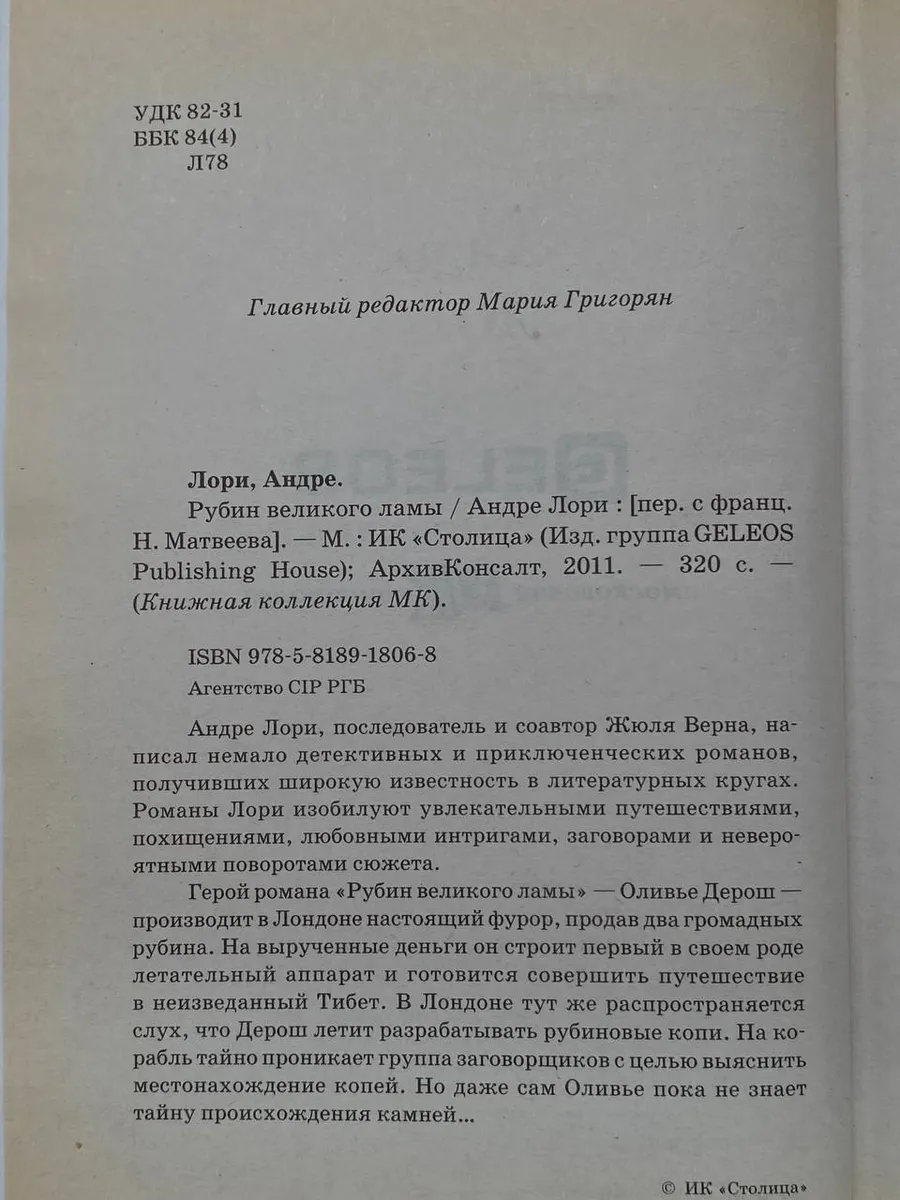 УДК 82-31
ББК 84(4)
Л78

Главный редактор Мария Григорян

Лори, Андре.

Рубин великого ламы / Андре Лори : [пер. с франц. Н. Матвеева]. — М. : ИК «Столица» (Изд. группа GELEOS Publishing House); АрхивКонсалт, 2011. — 320 с. — (Книжная коллекция МК).

ISBN 978-5-8189-1806-8
Агентство CIP РГБ

Андре Лори, последователь и соавтор Жюля Верна, написал немало детективных и приключенческих романов, получивших широкую известность в литературных кругах. Романы Лори изобилуют увлекательными путешествиями, похищениями, любовными интригами, заговорами и невероятными поворотами сюжета.

Герой романа «Рубин великого ламы» — Оливье Дерош — производит в Лондоне настоящий фурор, продав два громадных рубина. На вырученные деньги он строит первый в своем роде летательный аппарат и готовится совершить путешествие в неизведанный Тибет. В Лондоне тут же распространяется слух, что Дерош летит разрабатывать рубиновые копи. На корабль тайно проникает группа заговорщиков с целью выяснить местонахождение копей. Но даже сам Оливье пока не знает тайну происхождения камней...

© ИК «Столица»